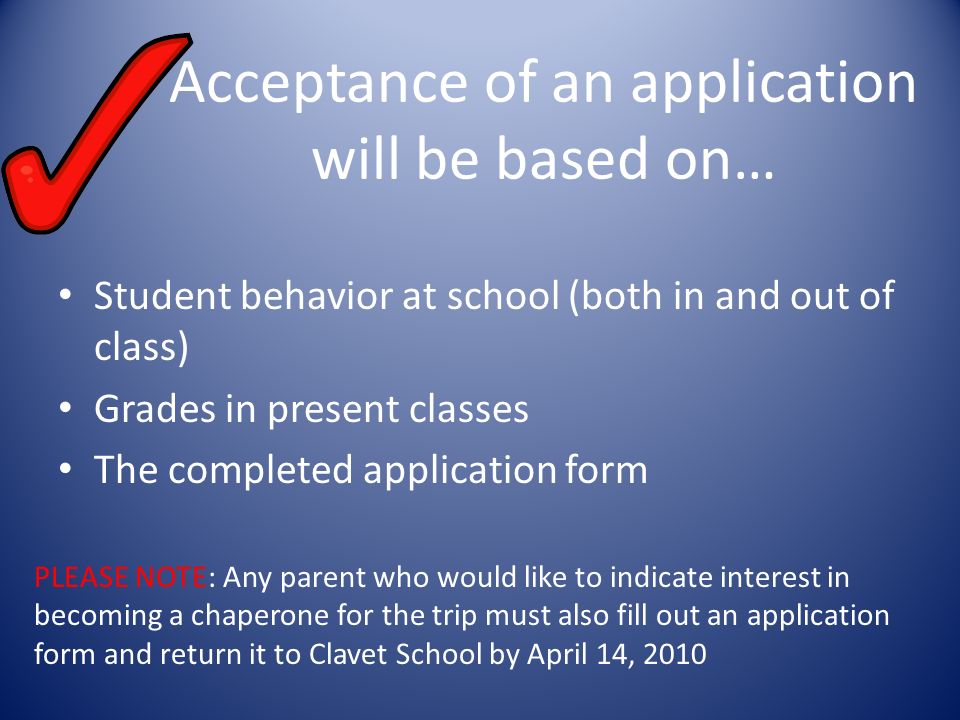 Acceptance of an application will be based on…

• Student behavior at school (both in and out of class)
• Grades in present classes
• The completed application form

PLEASE NOTE: Any parent who would like to indicate interest in becoming a chaperone for the trip must also fill out an application form and return it to Clavet School by April 14, 2010